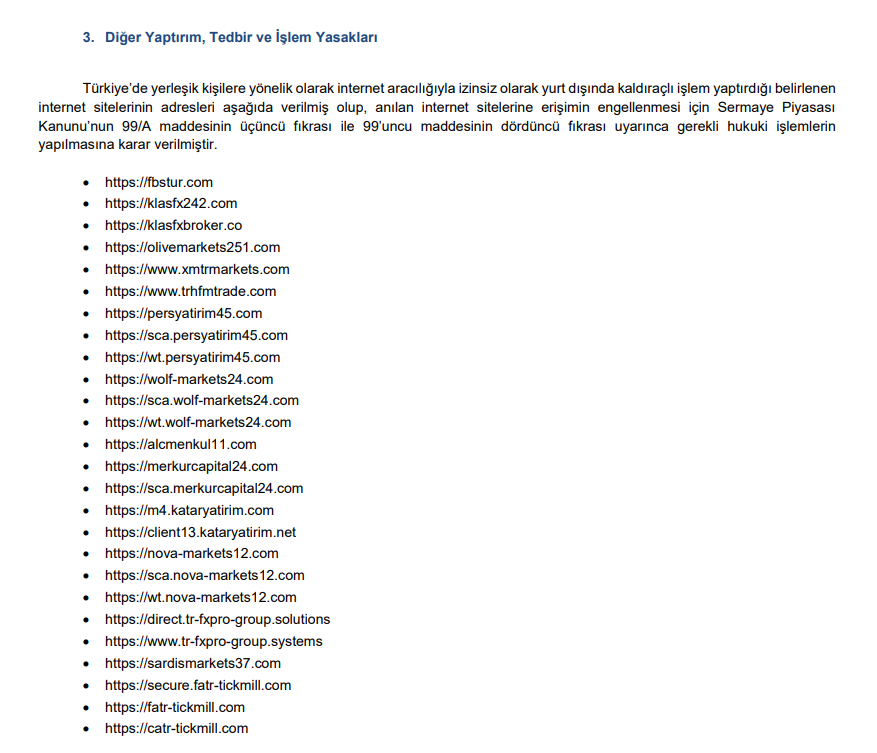 3. Diğer Yaptırım, Tedbir ve İşlem Yasakları

Türkiye'de yerleşik kişilere yönelik olarak internet aracılığıyla izinsiz olarak yurt dışında kaldıraçlı işlem yaptırdığı belirlenen internet sitelerinin adresleri aşağıda verilmiş olup, anılan internet sitelerine erişimin engellenmesi için Sermaye Piyasası Kanunu'nun 99/A maddesinin üçüncü fıkrası ile 99'uncu maddesinin dördüncü fıkrası uyarınca gerekli hukuki işlemlerin yapılmasına karar verilmiştir.

• https://fbstur.com
• https://klasfx242.com
• https://klasfxbroker.co
• https://olivemarkets251.com
• https://www.xmtrmarkets.com
• https://www.trhfmtrade.com
• https://persyatirim45.com
• https://sca.persyatirim45.com
• https://wt.persyatirim45.com
• https://wolf-markets24.com
• https://sca.wolf-markets24.com
• https://wt.wolf-markets24.com
• https://alcmenkul11.com
• https://merkurcapital24.com
• https://sca.merkurcapital24.com
• https://m4.kataryatirim.com
• https://client13.kataryatirim.net
• https://nova-markets12.com
• https://sca.nova-markets12.com
• https://wt.nova-markets12.com
• https://direct.tr-fxpro-group.solutions
• https://www.tr-fxpro-group.systems
• https://sardismarkets37.com
• https://secure.fatr-tickmill.com
• https://fatr-tickmill.com
• https://catr-tickmill.com